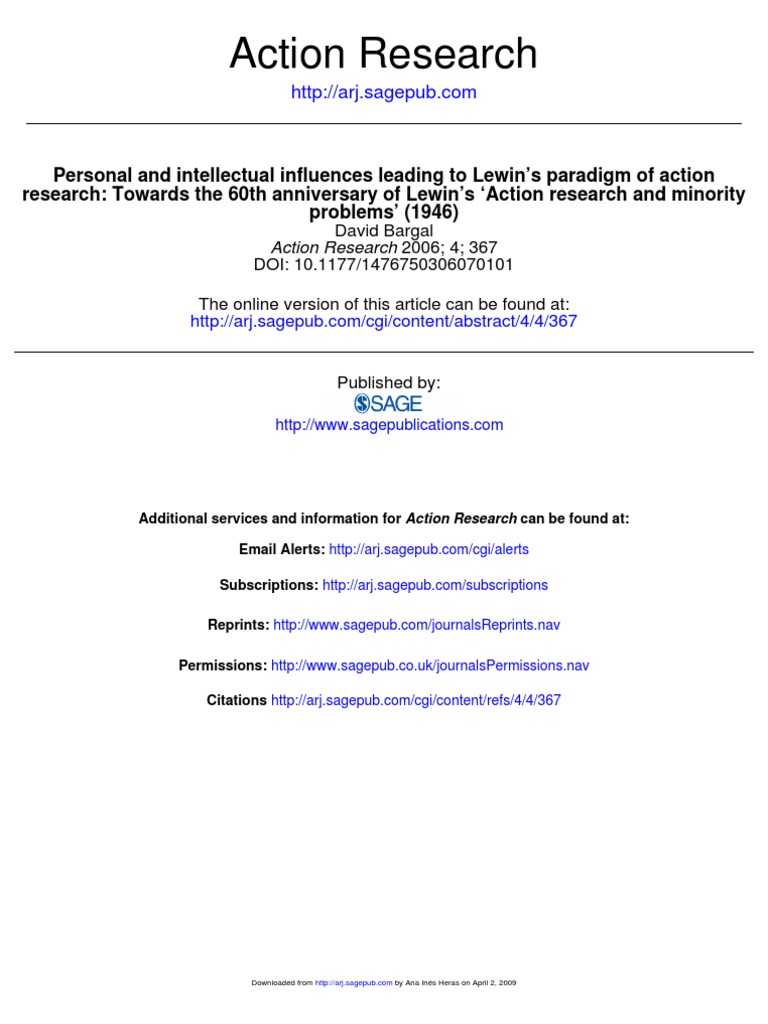 Action Research

http://arj.sagepub.com

Personal and intellectual influences leading to Lewin's paradigm of action research: Towards the 60th anniversary of Lewin's 'Action research and minority problems' (1946)
David Bargal
Action Research 2006; 4; 367
DOI: 10.1177/1476750306070101

The online version of this article can be found at:
http://arj.sagepub.com/cgi/content/abstract/4/4/367

Published by:
SAGE
http://www.sagepublications.com

Additional services and information for Action Research can be found at:

Email Alerts: http://arj.sagepub.com/cgi/alerts

Subscriptions: http://arj.sagepub.com/subscriptions

Reprints: http://www.sagepub.com/journalsReprints.nav

Permissions: http://www.sagepub.co.uk/journalsPermissions.nav

Citations http://arj.sagepub.com/cgi/content/refs/4/4/367

Downloaded from http://arj.sagepub.com by Ana Inés Heras on April 2, 2009